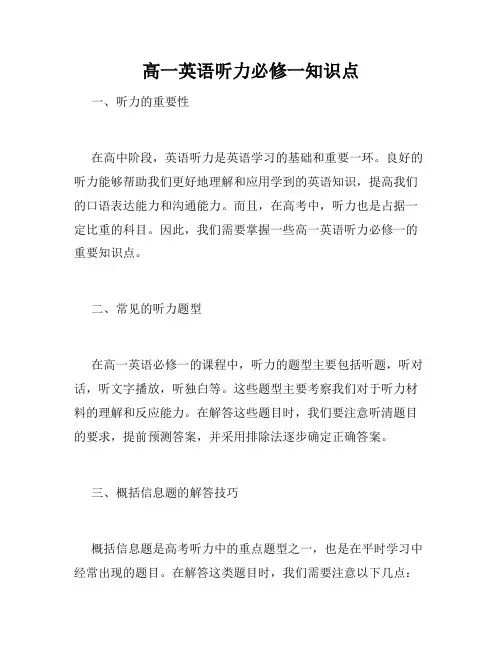 高一英语听力必修一知识点

一、听力的重要性

在高中阶段，英语听力是英语学习的基础和重要一环。良好的听力能够帮助我们更好地理解和应用学到的英语知识，提高我们的口语表达能力和沟通能力。而且，在高考中，听力也是占据一定比重的科目。因此，我们需要掌握一些高一英语听力必修一的重要知识点。

二、常见的听力题型

在高一英语必修一的课程中，听力的题型主要包括听题，听对话，听文字播放，听独白等。这些题型主要考察我们对于听力材料的理解和反应能力。在解答这些题目时，我们要注意听清题目的要求，提前预测答案，并采用排除法逐步确定正确答案。

三、概括信息题的解答技巧

概括信息题是高考听力中的重点题型之一，也是在平时学习中经常出现的题目。在解答这类题目时，我们需要注意以下几点：